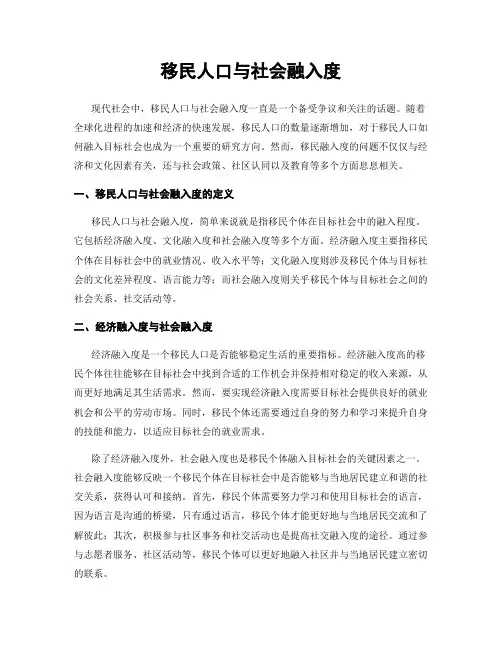 移民人口与社会融入度

现代社会中，移民人口与社会融入度一直是一个备受争议和关注的话题。随着全球化进程的加速和经济的快速发展，移民人口的数量逐渐增加，对于移民人口如何融入目标社会也成为一个重要的研究方向。然而，移民融入度的问题不仅仅与经济和文化因素有关，还与社会政策、社区认同以及教育等多个方面息息相关。

一、移民人口与社会融入度的定义

移民人口与社会融入度，简单来说就是指移民个体在目标社会中的融入程度。它包括经济融入度、文化融入度和社会融入度等多个方面。经济融入度主要指移民个体在目标社会中的就业情况、收入水平等；文化融入度则涉及移民个体与目标社会的文化差异程度、语言能力等；而社会融入度则关乎移民个体与目标社会之间的社会关系、社交活动等。

二、经济融入度与社会融入度

经济融入度是一个移民人口是否能够稳定生活的重要指标。经济融入度高的移民个体往往能够在目标社会中找到合适的工作机会并保持相对稳定的收入来源，从而更好地满足其生活需求。然而，要实现经济融入度需要目标社会提供良好的就业机会和公平的劳动市场。同时，移民个体还需要通过自身的努力和学习来提升自身的技能和能力，以适应目标社会的就业需求。

除了经济融入度外，社会融入度也是移民个体融入目标社会的关键因素之一。社会融入度能够反映一个移民个体在目标社会中是否能够与当地居民建立和谐的社交关系，获得认可和接纳。首先，移民个体需要努力学习和使用目标社会的语言，因为语言是沟通的桥梁，只有通过语言，移民个体才能更好地与当地居民交流和了解彼此；其次，积极参与社区事务和社交活动也是提高社交融入度的途径。通过参与志愿者服务、社区活动等，移民个体可以更好地融入社区并与当地居民建立密切的联系。